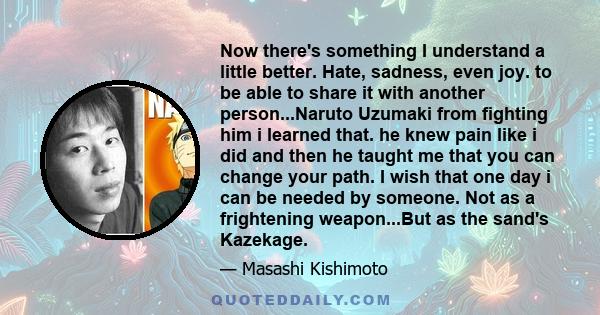 NA

Now there's something I understand a little better. Hate, sadness, even joy. to be able to share it with another person...Naruto Uzumaki from fighting him i learned that. he knew pain like i did and then he taught me that you can change your path. I wish that one day i can be needed by someone. Not as a frightening weapon...But as the sand's Kazekage.

— Masashi Kishimoto

QUOTEDDAILY.COM